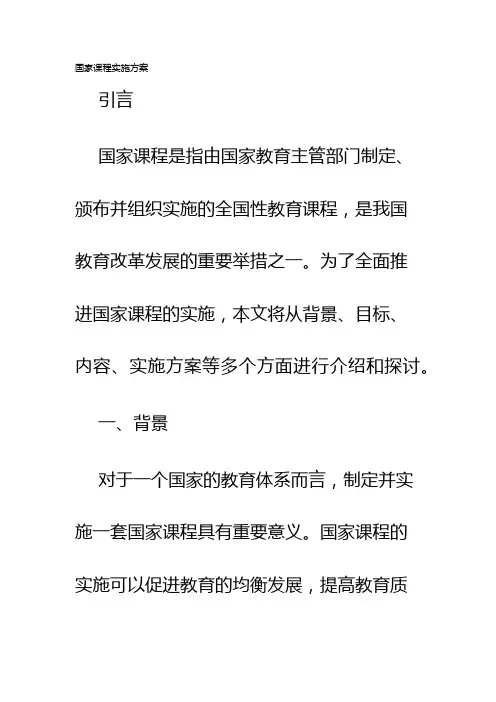 国家课程实施方案

引言

国家课程是指由国家教育主管部门制定、颁布并组织实施的全国性教育课程，是我国教育改革发展的重要举措之一。为了全面推进国家课程的实施，本文将从背景、目标、内容、实施方案等多个方面进行介绍和探讨。

一、背景

对于一个国家的教育体系而言，制定并实施一套国家课程具有重要意义。国家课程的实施可以促进教育的均衡发展，提高教育质